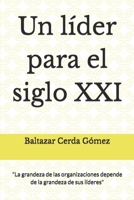 Un líder para el siglo XXI

Baltazar Cerda Gómez

"La grandeza de las organizaciones depende de la grandeza de sus líderes"